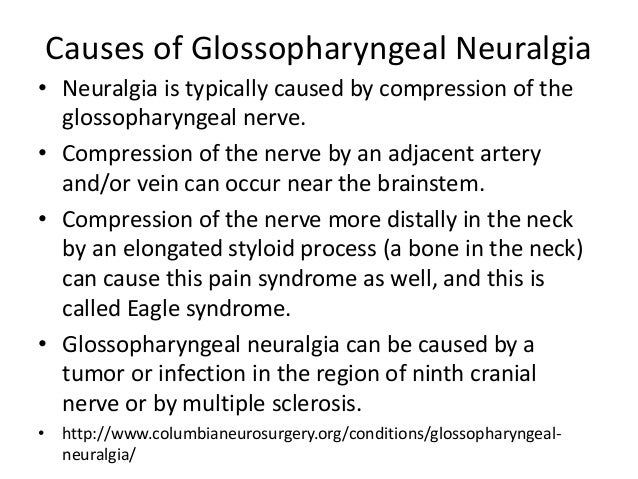 Causes of Glossopharyngeal Neuralgia

• Neuralgia is typically caused by compression of the glossopharyngeal nerve.
• Compression of the nerve by an adjacent artery and/or vein can occur near the brainstem.
• Compression of the nerve more distally in the neck by an elongated styloid process (a bone in the neck) can cause this pain syndrome as well, and this is called Eagle syndrome.
• Glossopharyngeal neuralgia can be caused by a tumor or infection in the region of ninth cranial nerve or by multiple sclerosis.
• http://www.columbianeurosurgery.org/conditions/glossopharyngeal-neuralgia/